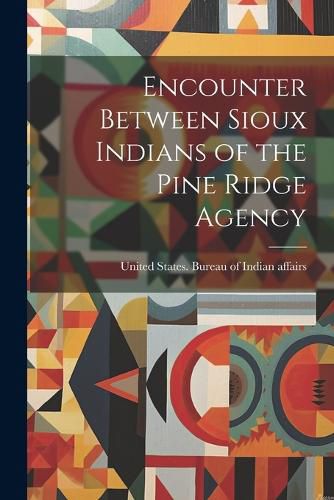 Encounter Between Sioux Indians of the Pine Ridge Agency

United States. Bureau of Indian affairs